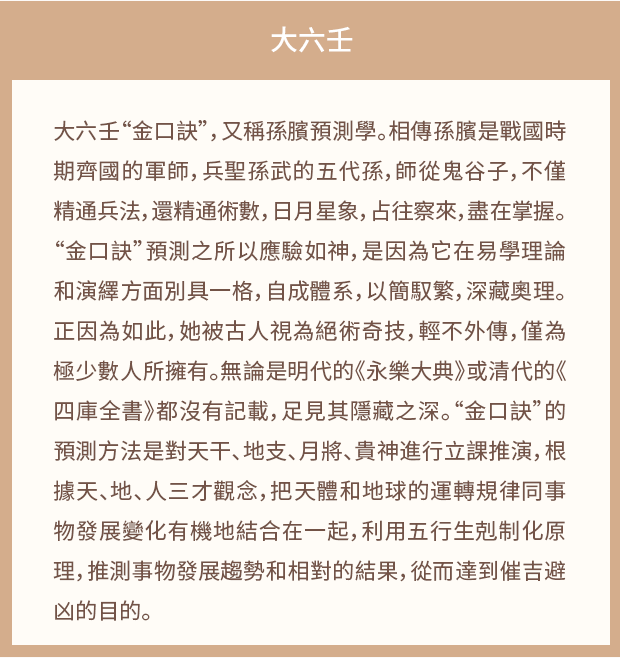 大六壬

大六壬“金口訣”，又稱孫臏預測學。相傳孫臏是戰國時期齊國的軍師，兵聖孫武的五代孫，師從鬼谷子，不僅精通兵法，還精通術數，日月星象，占往察來，盡在掌握。“金口訣”預測之所以應驗如神，是因為它在易學理論和演繹方面別具一格，自成體系，以簡馭繁，深藏奧理。正因為如此，她被古人視為絕術奇技，輕不外傳，僅為極少數人所擁有。無論是明代的《永樂大典》或清代的《四庫全書》都沒有記載，足見其隱藏之深。“金口訣”的預測方法是對天干、地支、月將、貴神進行立課推演，根據天、地、人三才觀念，把天體和地球的運轉規律同事物發展變化有機地結合在一起，利用五行生剋制化原理，推測事物發展趨勢和相對的結果，從而達到催吉避凶的目的。